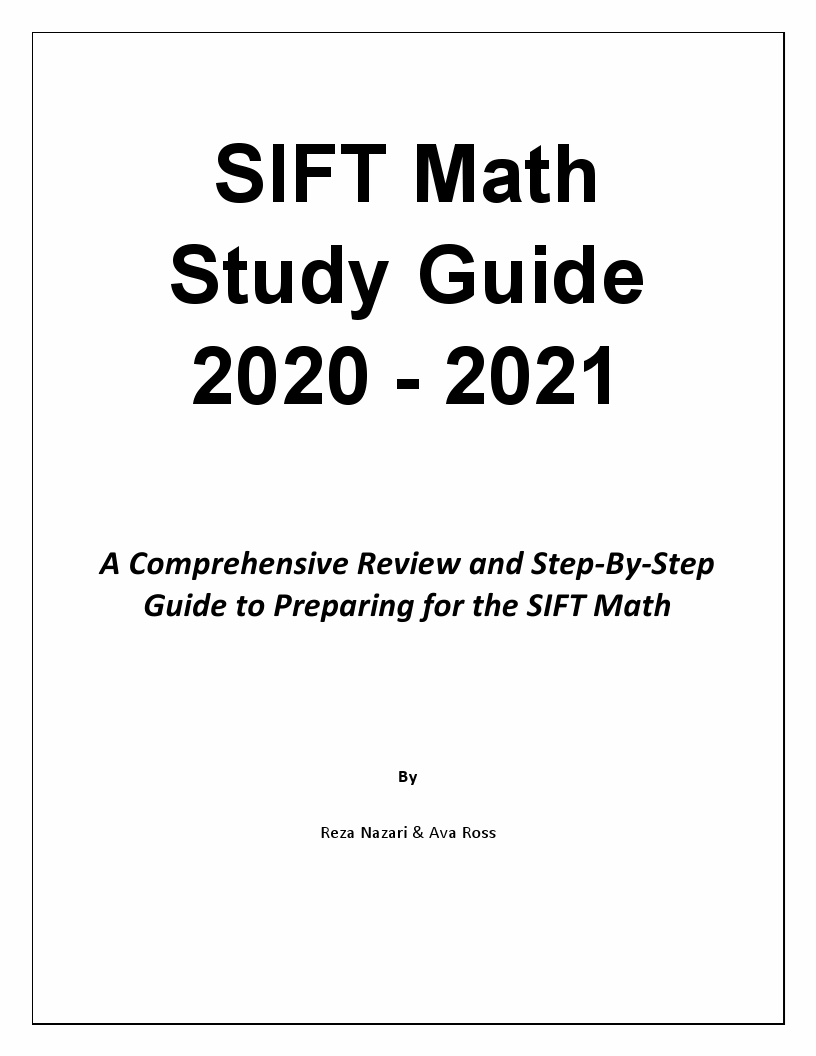 SIFT Math
Study Guide
2020 - 2021

A Comprehensive Review and Step-By-Step Guide to Preparing for the SIFT Math

By

Reza Nazari & Ava Ross